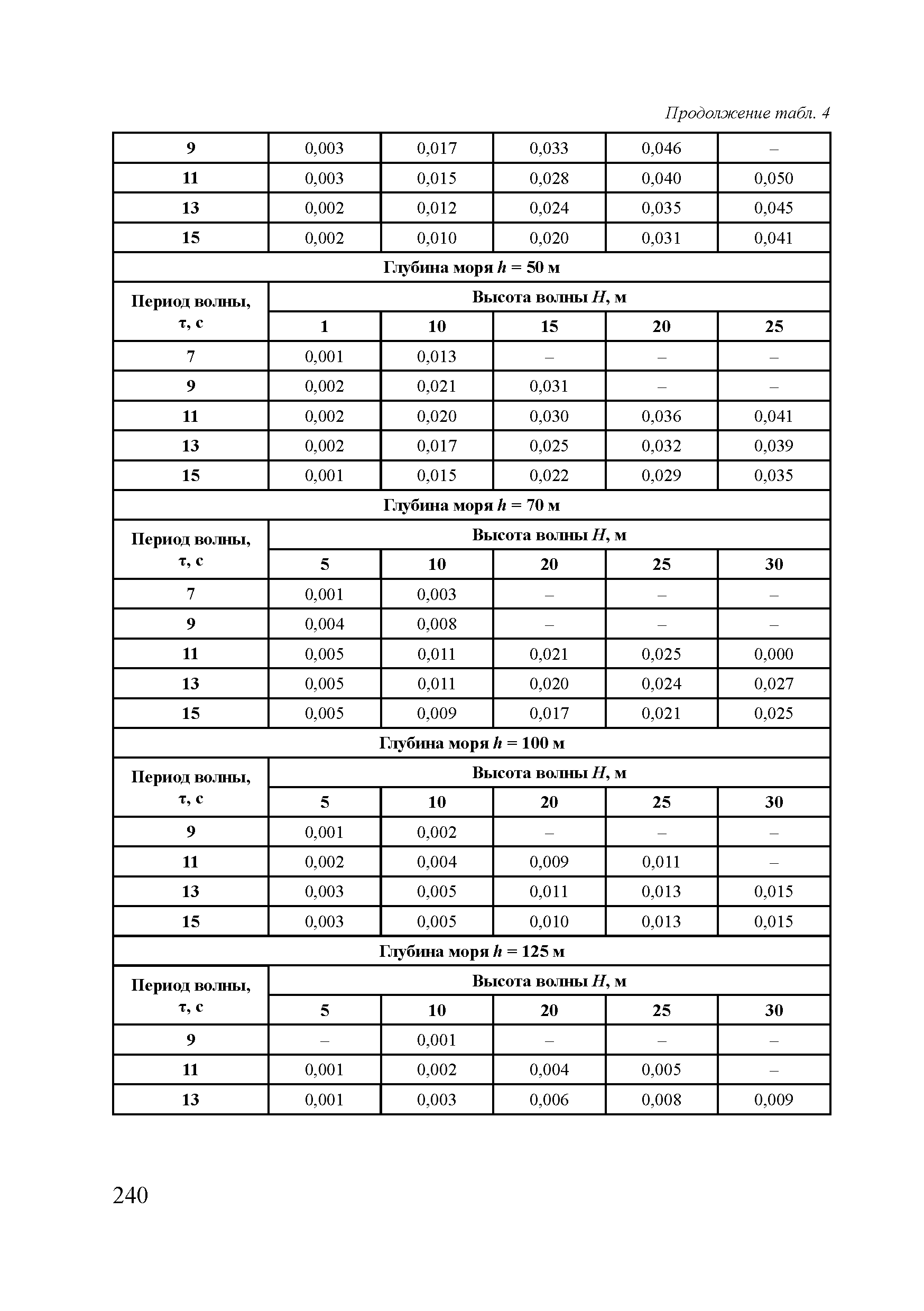 Продолжение табл. 4

| 9 | 0,003 | 0,017 | 0,033 | 0,046 | – |
|---|---|---|---|---|---|
| 11 | 0,003 | 0,015 | 0,028 | 0,040 | 0,050 |
| 13 | 0,002 | 0,012 | 0,024 | 0,035 | 0,045 |
| 15 | 0,002 | 0,010 | 0,020 | 0,031 | 0,041 |
| Глубина моря $h$ = 50 м | | | | | |
| Период волны, τ, с | Высота волны $H$, м | | | | |
| | 1 | 10 | 15 | 20 | 25 |
| 7 | 0,001 | 0,013 | – | – | – |
| 9 | 0,002 | 0,021 | 0,031 | – | – |
| 11 | 0,002 | 0,020 | 0,030 | 0,036 | 0,041 |
| 13 | 0,002 | 0,017 | 0,025 | 0,032 | 0,039 |
| 15 | 0,001 | 0,015 | 0,022 | 0,029 | 0,035 |
| Глубина моря $h$ = 70 м | | | | | |
| Период волны, τ, с | Высота волны $H$, м | | | | |
| | 5 | 10 | 20 | 25 | 30 |
| 7 | 0,001 | 0,003 | – | – | – |
| 9 | 0,004 | 0,008 | – | – | – |
| 11 | 0,005 | 0,011 | 0,021 | 0,025 | 0,000 |
| 13 | 0,005 | 0,011 | 0,020 | 0,024 | 0,027 |
| 15 | 0,005 | 0,009 | 0,017 | 0,021 | 0,025 |
| Глубина моря $h$ = 100 м | | | | | |
| Период волны, τ, с | Высота волны $H$, м | | | | |
| | 5 | 10 | 20 | 25 | 30 |
| 9 | 0,001 | 0,002 | – | – | – |
| 11 | 0,002 | 0,004 | 0,009 | 0,011 | – |
| 13 | 0,003 | 0,005 | 0,011 | 0,013 | 0,015 |
| 15 | 0,003 | 0,005 | 0,010 | 0,013 | 0,015 |
| Глубина моря $h$ = 125 м | | | | | |
| Период волны, τ, с | Высота волны $H$, м | | | | |
| | 5 | 10 | 20 | 25 | 30 |
| 9 | – | 0,001 | – | – | – |
| 11 | 0,001 | 0,002 | 0,004 | 0,005 | – |
| 13 | 0,001 | 0,003 | 0,006 | 0,008 | 0,009 |

240